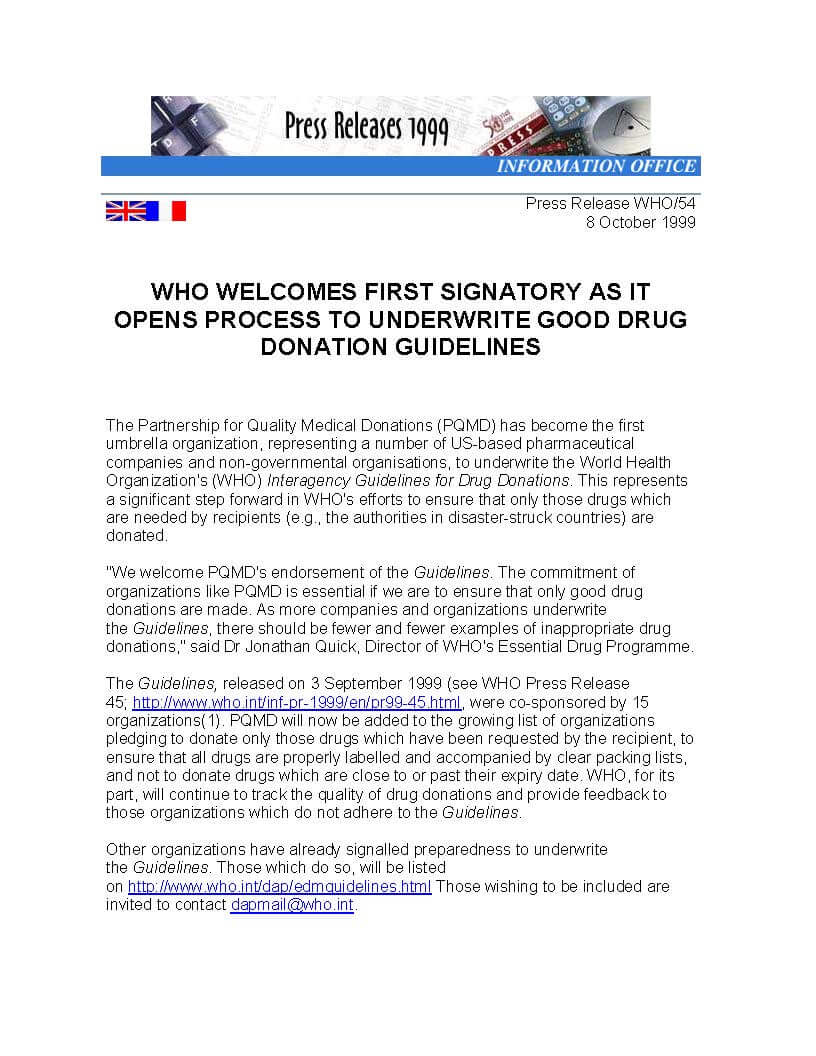 Press Releases 1999

PRESS

INFORMATION OFFICE

Press Release WHO/54
8 October 1999

WHO WELCOMES FIRST SIGNATORY AS IT OPENS PROCESS TO UNDERWRITE GOOD DRUG DONATION GUIDELINES

The Partnership for Quality Medical Donations (PQMD) has become the first umbrella organization, representing a number of US-based pharmaceutical companies and non-governmental organisations, to underwrite the World Health Organization's (WHO) Interagency Guidelines for Drug Donations. This represents a significant step forward in WHO's efforts to ensure that only those drugs which are needed by recipients (e.g., the authorities in disaster-struck countries) are donated.

"We welcome PQMD's endorsement of the Guidelines. The commitment of organizations like PQMD is essential if we are to ensure that only good drug donations are made. As more companies and organizations underwrite the Guidelines, there should be fewer and fewer examples of inappropriate drug donations," said Dr Jonathan Quick, Director of WHO's Essential Drug Programme.

The Guidelines, released on 3 September 1999 (see WHO Press Release 45; http://www.who.int/inf-pr-1999/en/pr99-45.html, were co-sponsored by 15 organizations(1). PQMD will now be added to the growing list of organizations pledging to donate only those drugs which have been requested by the recipient, to ensure that all drugs are properly labelled and accompanied by clear packing lists, and not to donate drugs which are close to or past their expiry date. WHO, for its part, will continue to track the quality of drug donations and provide feedback to those organizations which do not adhere to the Guidelines.

Other organizations have already signalled preparedness to underwrite the Guidelines. Those which do so, will be listed on http://www.who.int/dap/edmguidelines.html Those wishing to be included are invited to contact dapmail@who.int.